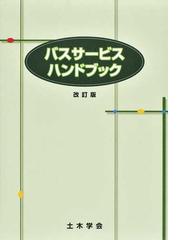 バスサービス
ハンドブック

改訂版

土木学会